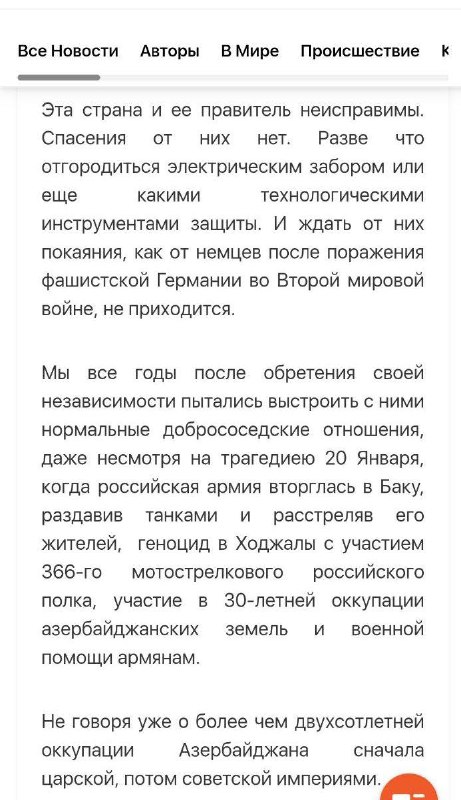 Все Новости Авторы В Мире Происшествие К

Эта страна и ее правитель неисправимы. Спасения от них нет. Разве что отгородиться электрическим забором или еще какими технологическими инструментами защиты. И ждать от них покаяния, как от немцев после поражения фашистской Германии во Второй мировой войне, не приходится.

Мы все годы после обретения своей независимости пытались выстроить с ними нормальные добрососедские отношения, даже несмотря на трагедиею 20 Января, когда российская армия вторглась в Баку, раздавив танками и расстреляв его жителей, геноцид в Ходжалы с участием 366-го мотострелкового российского полка, участие в 30-летней оккупации азербайджанских земель и военной помощи армянам.

Не говоря уже о более чем двухсотлетней оккупации Азербайджана сначала царской, потом советской империями.